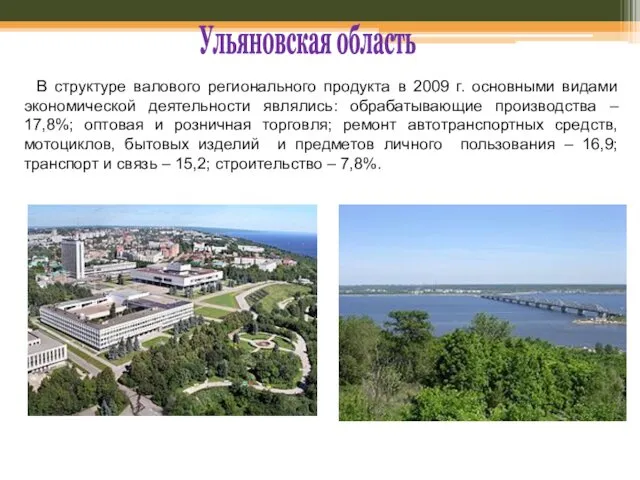 Ульяновская область

В структуре валового регионального продукта в 2009 г. основными видами экономической деятельности являлись: обрабатывающие производства – 17,8%; оптовая и розничная торговля; ремонт автотранспортных средств, мотоциклов, бытовых изделий и предметов личного пользования – 16,9; транспорт и связь – 15,2; строительство – 7,8%.